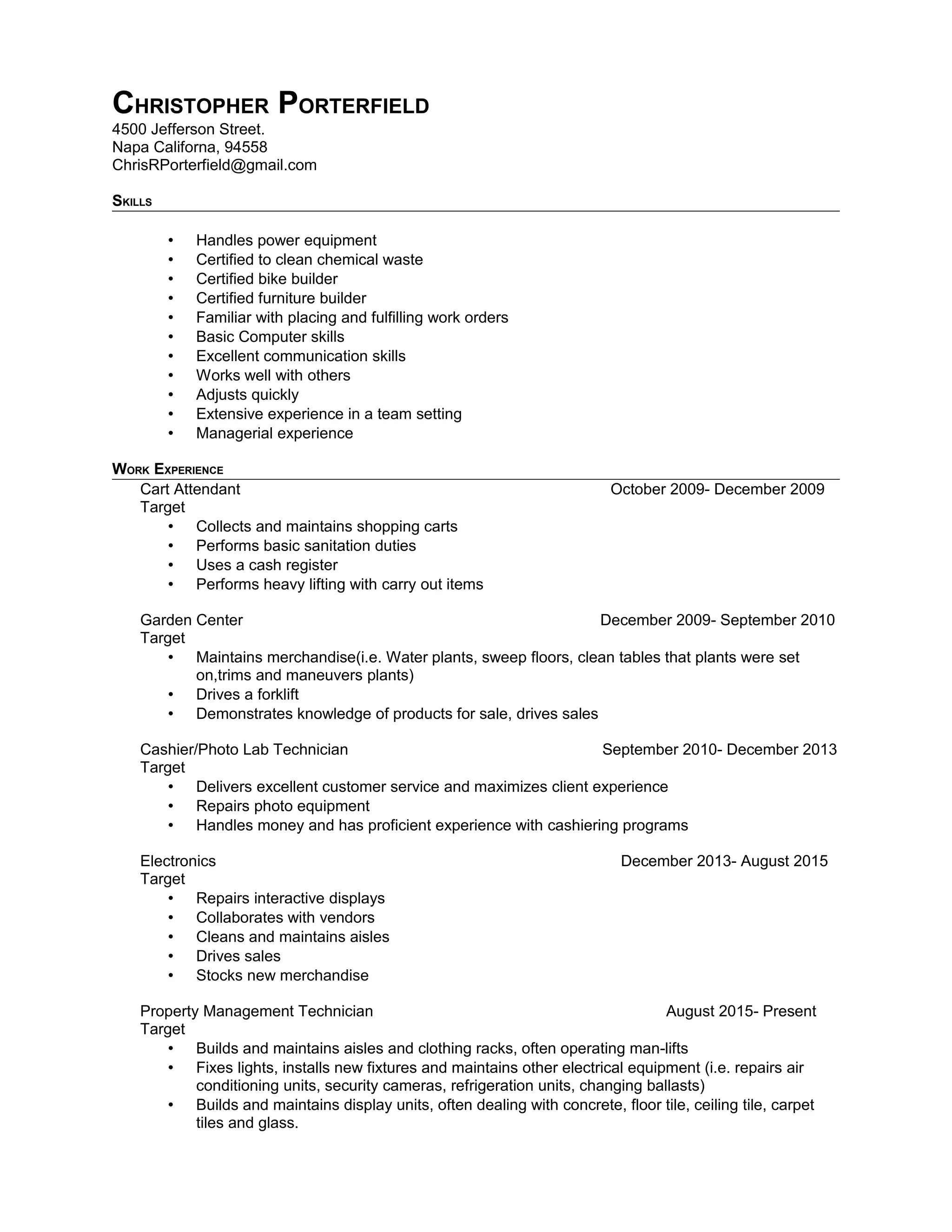 CHRISTOPHER PORTERFIELD
4500 Jefferson Street.
Napa Californa, 94558
ChrisRPorterfield@gmail.com

SKILLS

• Handles power equipment
• Certified to clean chemical waste
• Certified bike builder
• Certified furniture builder
• Familiar with placing and fulfilling work orders
• Basic Computer skills
• Excellent communication skills
• Works well with others
• Adjusts quickly
• Extensive experience in a team setting
• Managerial experience

WORK EXPERIENCE

Cart Attendant October 2009- December 2009
Target
• Collects and maintains shopping carts
• Performs basic sanitation duties
• Uses a cash register
• Performs heavy lifting with carry out items

Garden Center December 2009- September 2010
Target
• Maintains merchandise(i.e. Water plants, sweep floors, clean tables that plants were set on,trims and maneuvers plants)
• Drives a forklift
• Demonstrates knowledge of products for sale, drives sales

Cashier/Photo Lab Technician September 2010- December 2013
Target
• Delivers excellent customer service and maximizes client experience
• Repairs photo equipment
• Handles money and has proficient experience with cashiering programs

Electronics December 2013- August 2015
Target
• Repairs interactive displays
• Collaborates with vendors
• Cleans and maintains aisles
• Drives sales
• Stocks new merchandise

Property Management Technician August 2015- Present
Target
• Builds and maintains aisles and clothing racks, often operating man-lifts
• Fixes lights, installs new fixtures and maintains other electrical equipment (i.e. repairs air conditioning units, security cameras, refrigeration units, changing ballasts)
• Builds and maintains display units, often dealing with concrete, floor tile, ceiling tile, carpet tiles and glass.